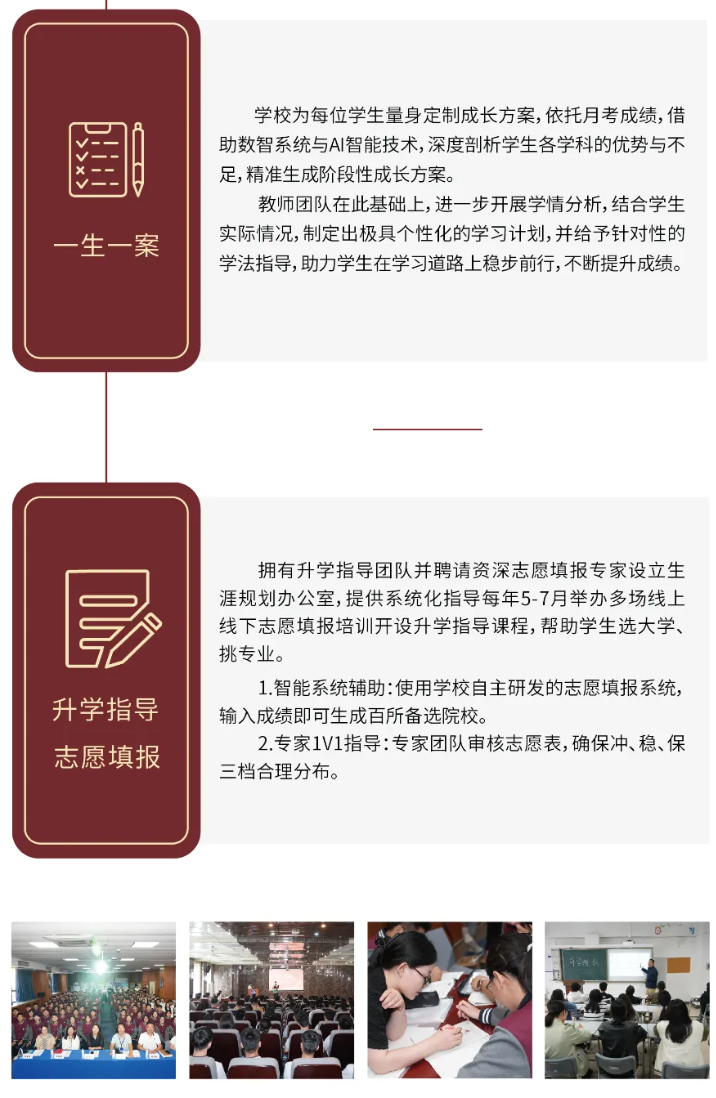 一生一案

学校为每位学生量身定制成长方案，依托月考成绩，借助数智系统与AI智能技术，深度剖析学生各学科的优势与不足，精准生成阶段性成长方案。

教师团队在此基础上，进一步开展学情分析，结合学生实际情况，制定出极具个性化的学习计划，并给予针对性的学法指导，助力学生在学习道路上稳步前行，不断提升成绩。

升学指导
志愿填报

拥有升学指导团队并聘请资深志愿填报专家设立生涯规划办公室，提供系统化指导每年5-7月举办多场线上线下志愿填报培训开设升学指导课程，帮助学生选大学、挑专业。

1.智能系统辅助：使用学校自主研发的志愿填报系统，输入成绩即可生成百所备选院校。

2.专家1V1指导：专家团队审核志愿表，确保冲、稳、保三档合理分布。